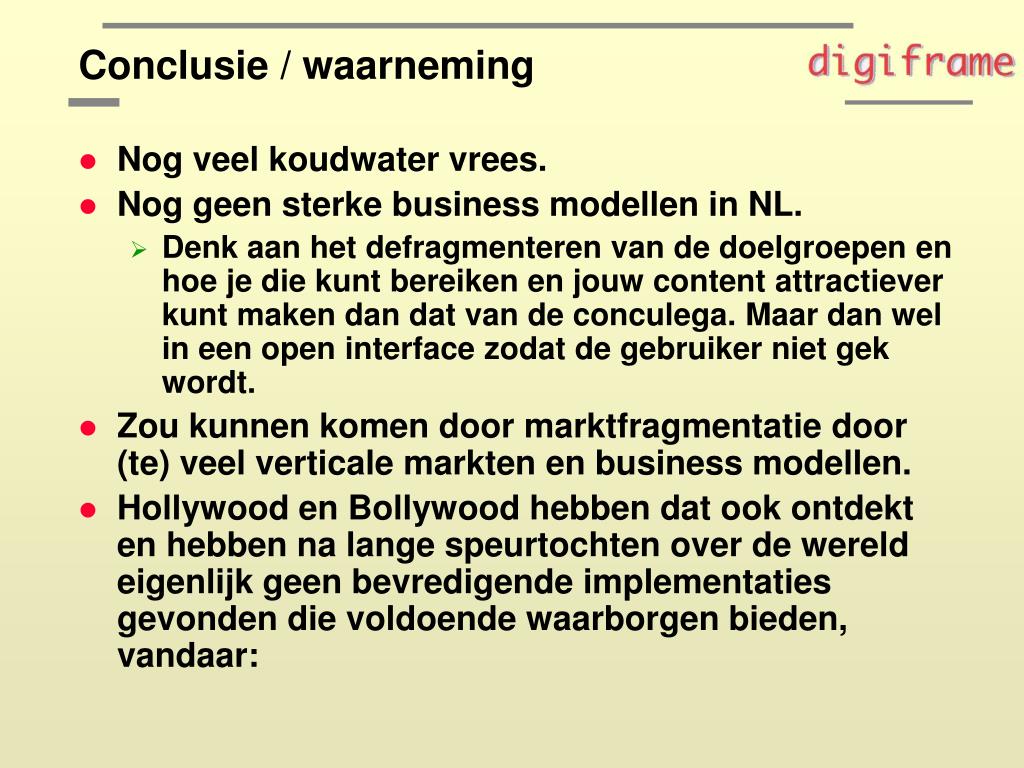 Conclusie / waarneming

digiframe

- Nog veel koudwater vrees.
- Nog geen sterke business modellen in NL.
  - Denk aan het defragmenteren van de doelgroepen en hoe je die kunt bereiken en jouw content attractiever kunt maken dan dat van de conculega. Maar dan wel in een open interface zodat de gebruiker niet gek wordt.
- Zou kunnen komen door marktfragmentatie door (te) veel verticale markten en business modellen.
- Hollywood en Bollywood hebben dat ook ontdekt en hebben na lange speurtochten over de wereld eigenlijk geen bevredigende implementaties gevonden die voldoende waarborgen bieden, vandaar: